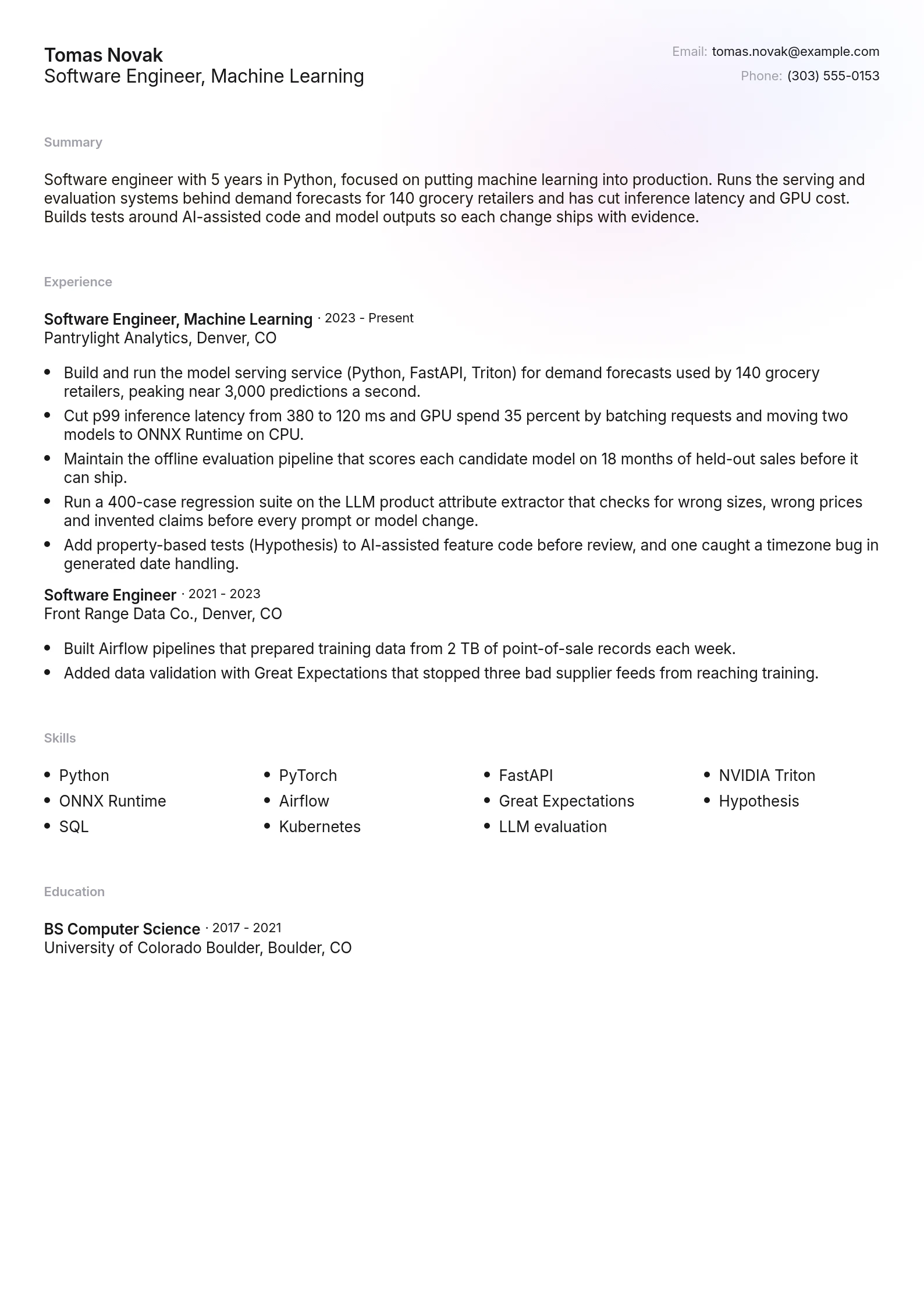 Tomas Novak
Software Engineer, Machine Learning

Email: tomas.novak@example.com
Phone: (303) 555-0153

Summary

Software engineer with 5 years in Python, focused on putting machine learning into production. Runs the serving and evaluation systems behind demand forecasts for 140 grocery retailers and has cut inference latency and GPU cost. Builds tests around AI-assisted code and model outputs so each change ships with evidence.

Experience

Software Engineer, Machine Learning · 2023 - Present
Pantrylight Analytics, Denver, CO

• Build and run the model serving service (Python, FastAPI, Triton) for demand forecasts used by 140 grocery retailers, peaking near 3,000 predictions a second.
• Cut p99 inference latency from 380 to 120 ms and GPU spend 35 percent by batching requests and moving two models to ONNX Runtime on CPU.
• Maintain the offline evaluation pipeline that scores each candidate model on 18 months of held-out sales before it can ship.
• Run a 400-case regression suite on the LLM product attribute extractor that checks for wrong sizes, wrong prices and invented claims before every prompt or model change.
• Add property-based tests (Hypothesis) to AI-assisted feature code before review, and one caught a timezone bug in generated date handling.

Software Engineer · 2021 - 2023
Front Range Data Co., Denver, CO

• Built Airflow pipelines that prepared training data from 2 TB of point-of-sale records each week.
• Added data validation with Great Expectations that stopped three bad supplier feeds from reaching training.

Skills

• Python
• ONNX Runtime
• SQL
• PyTorch
• Airflow
• Kubernetes
• FastAPI
• Great Expectations
• LLM evaluation
• NVIDIA Triton
• Hypothesis

Education

BS Computer Science · 2017 - 2021
University of Colorado Boulder, Boulder, CO